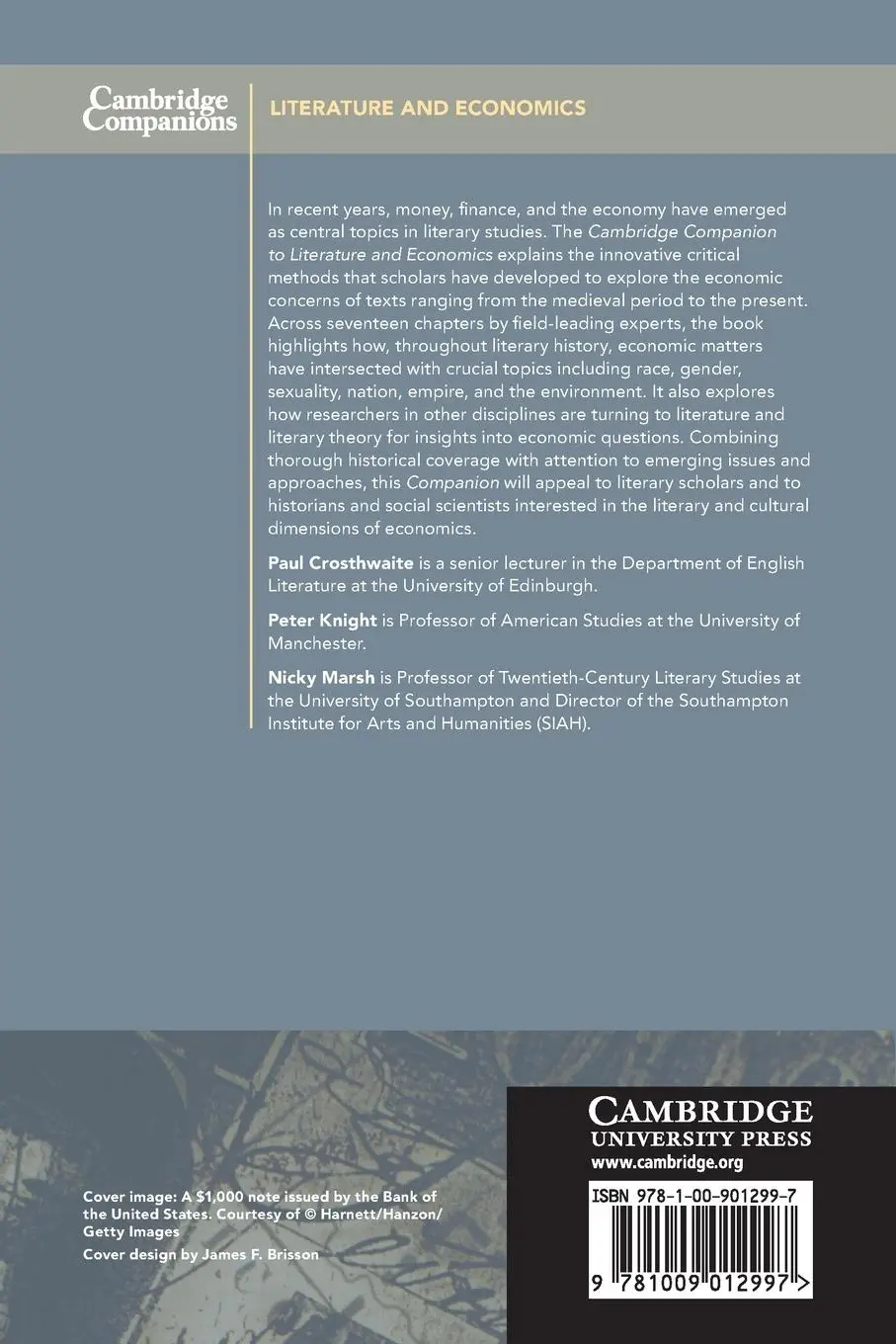 Cambridge Companions

LITERATURE AND ECONOMICS

In recent years, money, finance, and the economy have emerged as central topics in literary studies. The Cambridge Companion to Literature and Economics explains the innovative critical methods that scholars have developed to explore the economic concerns of texts ranging from the medieval period to the present. Across seventeen chapters by field-leading experts, the book highlights how, throughout literary history, economic matters have intersected with crucial topics including race, gender, sexuality, nation, empire, and the environment. It also explores how researchers in other disciplines are turning to literature and literary theory for insights into economic questions. Combining thorough historical coverage with attention to emerging issues and approaches, this Companion will appeal to literary scholars and to historians and social scientists interested in the literary and cultural dimensions of economics.

Paul Crosthwaite is a senior lecturer in the Department of English Literature at the University of Edinburgh.

Peter Knight is Professor of American Studies at the University of Manchester.

Nicky Marsh is Professor of Twentieth-Century Literary Studies at the University of Southampton and Director of the Southampton Institute for Arts and Humanities (SIAH).

Cover image: A $1,000 note issued by the Bank of the United States. Courtesy of © Harnett/Hanzon/Getty Images

Cover design by James F. Brisson

CAMBRIDGE UNIVERSITY PRESS
www.cambridge.org

ISBN 978-1-00-901299-7

9 781009 012997 >